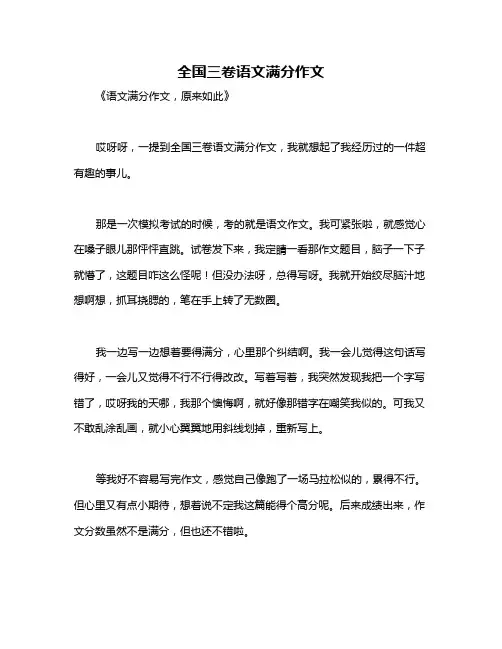 全国三卷语文满分作文

《语文满分作文，原来如此》

哎呀呀，一提到全国三卷语文满分作文，我就想起了我经历过的一件超有趣的事儿。

那是一次模拟考试的时候，考的就是语文作文。我可紧张啦，就感觉心在嗓子眼儿那怦怦直跳。试卷发下来，我定睛一看那作文题目，脑子一下子就懵了，这题目咋这么怪呢！但没办法呀，总得写呀。我就开始绞尽脑汁地想啊想，抓耳挠腮的，笔在手上转了无数圈。

我一边写一边想着要得满分，心里那个纠结啊。我一会儿觉得这句话写得好，一会儿又觉得不行不行得改改。写着写着，我突然发现我把一个字写错了，哎呀我的天哪，我那个懊悔啊，就好像那错字在嘲笑我似的。可我又不敢乱涂乱画，就小心翼翼地用斜线划掉，重新写上。

等我好不容易写完作文，感觉自己像跑了一场马拉松似的，累得不行。但心里又有点小期待，想着说不定我这篇能得个高分呢。后来成绩出来，作文分数虽然不是满分，但也还不错啦。